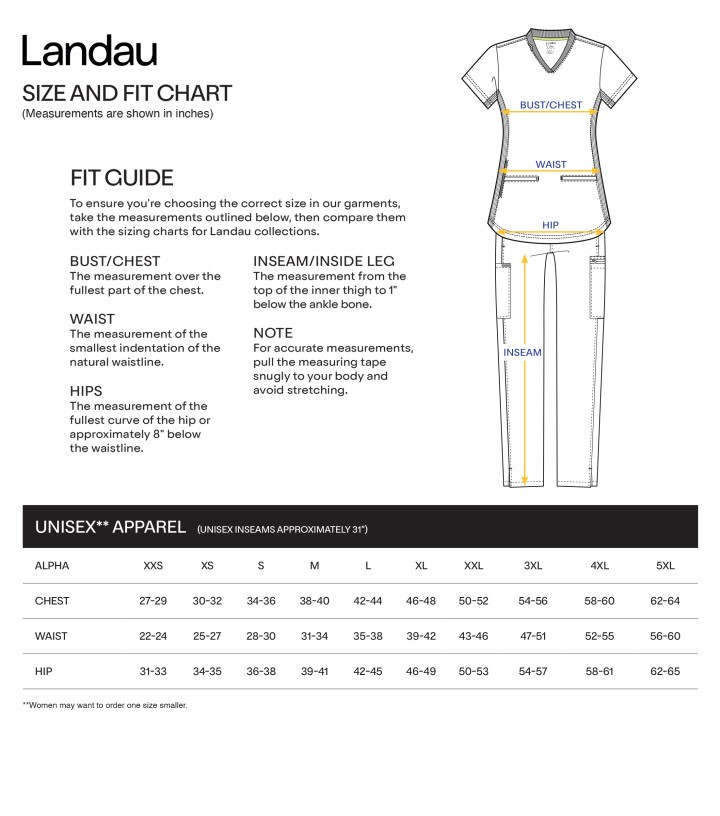 Landau

SIZE AND FIT CHART
(Measurements are shown in inches)

FIT GUIDE

To ensure you're choosing the correct size in our garments, take the measurements outlined below, then compare them with the sizing charts for Landau collections.

BUST/CHEST
The measurement over the fullest part of the chest.

WAIST
The measurement of the smallest indentation of the natural waistline.

HIPS
The measurement of the fullest curve of the hip or approximately 8" below the waistline.

INSEAM/INSIDE LEG
The measurement from the top of the inner thigh to 1" below the ankle bone.

NOTE
For accurate measurements, pull the measuring tape snugly to your body and avoid stretching.

BUST/CHEST

WAIST

HIP

INSEAM

UNISEX** APPAREL (UNISEX INSEAMS APPROXIMATELY 31")

| ALPHA | XXS | XS | S | M | L | XL | XXL | 3XL | 4XL | 5XL |
|---|---|---|---|---|---|---|---|---|---|---|
| CHEST | 27-29 | 30-32 | 34-36 | 38-40 | 42-44 | 46-48 | 50-52 | 54-56 | 58-60 | 62-64 |
| WAIST | 22-24 | 25-27 | 28-30 | 31-34 | 35-38 | 39-42 | 43-46 | 47-51 | 52-55 | 56-60 |
| HIP | 31-33 | 34-35 | 36-38 | 39-41 | 42-45 | 46-49 | 50-53 | 54-57 | 58-61 | 62-65 |

**Women may want to order one size smaller.